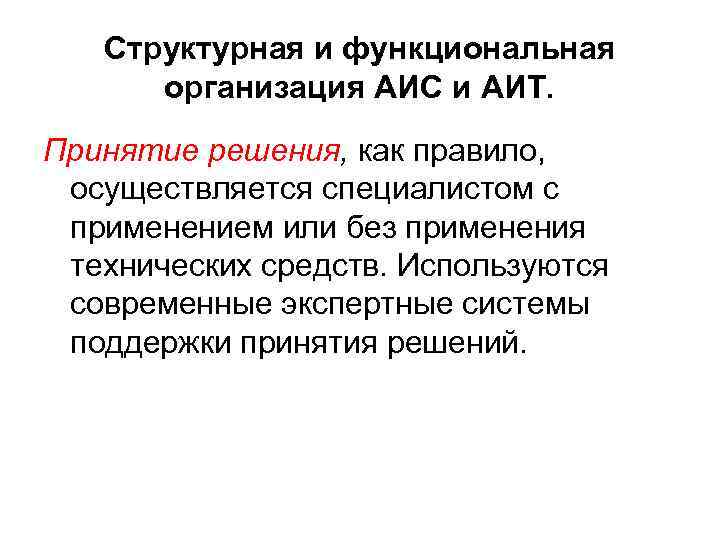 Структурная и функциональная организация АИС и АИТ.

Принятие решения, как правило, осуществляется специалистом с применением или без применения технических средств. Используются современные экспертные системы поддержки принятия решений.